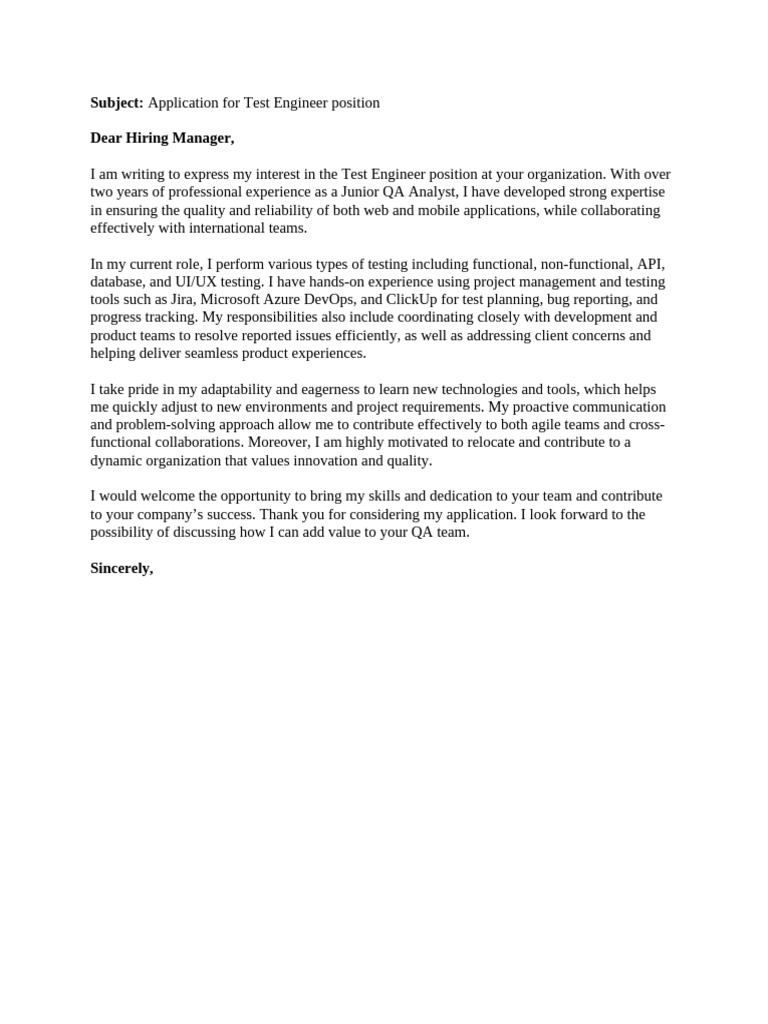 Subject: Application for Test Engineer position

Dear Hiring Manager,

I am writing to express my interest in the Test Engineer position at your organization. With over two years of professional experience as a Junior QA Analyst, I have developed strong expertise in ensuring the quality and reliability of both web and mobile applications, while collaborating effectively with international teams.

In my current role, I perform various types of testing including functional, non-functional, API, database, and UI/UX testing. I have hands-on experience using project management and testing tools such as Jira, Microsoft Azure DevOps, and ClickUp for test planning, bug reporting, and progress tracking. My responsibilities also include coordinating closely with development and product teams to resolve reported issues efficiently, as well as addressing client concerns and helping deliver seamless product experiences.

I take pride in my adaptability and eagerness to learn new technologies and tools, which helps me quickly adjust to new environments and project requirements. My proactive communication and problem-solving approach allow me to contribute effectively to both agile teams and cross-functional collaborations. Moreover, I am highly motivated to relocate and contribute to a dynamic organization that values innovation and quality.

I would welcome the opportunity to bring my skills and dedication to your team and contribute to your company's success. Thank you for considering my application. I look forward to the possibility of discussing how I can add value to your QA team.

Sincerely,